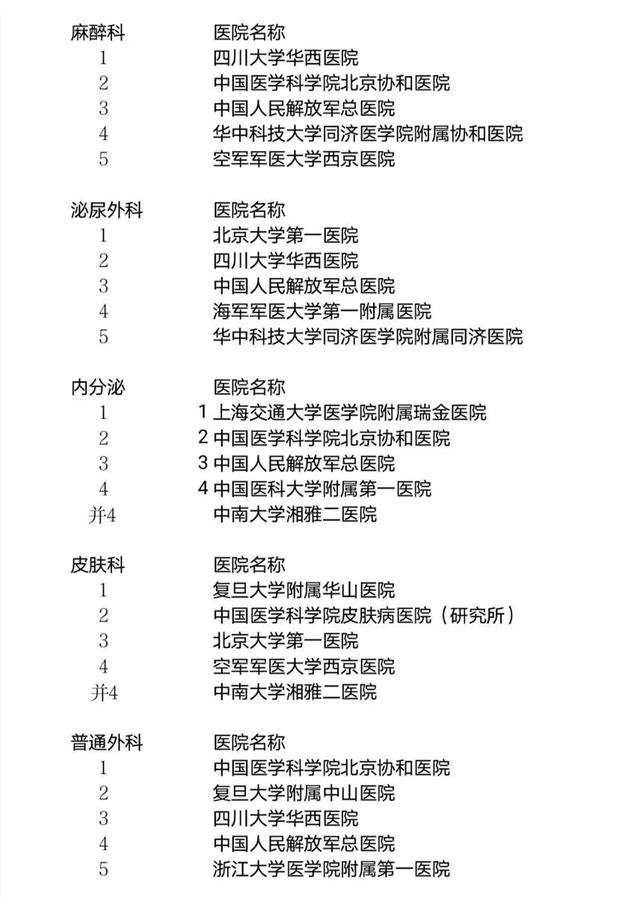 | 麻醉科 | 医院名称 |
|---|---|
| 1 | 四川大学华西医院 |
| 2 | 中国医学科学院北京协和医院 |
| 3 | 中国人民解放军总医院 |
| 4 | 华中科技大学同济医学院附属协和医院 |
| 5 | 空军军医大学西京医院 |

| 泌尿外科 | 医院名称 |
|---|---|
| 1 | 北京大学第一医院 |
| 2 | 四川大学华西医院 |
| 3 | 中国人民解放军总医院 |
| 4 | 海军军医大学第一附属医院 |
| 5 | 华中科技大学同济医学院附属同济医院 |

| 内分泌 | 医院名称 |
|---|---|
| 1 | 1 上海交通大学医学院附属瑞金医院 |
| 2 | 2 中国医学科学院北京协和医院 |
| 3 | 3 中国人民解放军总医院 |
| 4 | 4 中国医科大学附属第一医院 |
| 并4 | 中南大学湘雅二医院 |

| 皮肤科 | 医院名称 |
|---|---|
| 1 | 复旦大学附属华山医院 |
| 2 | 中国医学科学院皮肤病医院（研究所） |
| 3 | 北京大学第一医院 |
| 4 | 空军军医大学西京医院 |
| 并4 | 中南大学湘雅二医院 |

| 普通外科 | 医院名称 |
|---|---|
| 1 | 中国医学科学院北京协和医院 |
| 2 | 复旦大学附属中山医院 |
| 3 | 四川大学华西医院 |
| 4 | 中国人民解放军总医院 |
| 5 | 浙江大学医学院附属第一医院 |